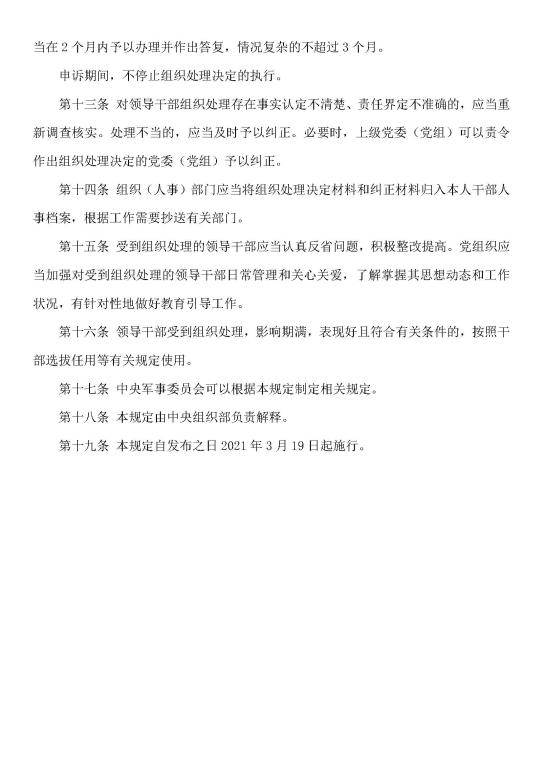 当在 2 个月内予以办理并作出答复，情况复杂的不超过 3 个月。

申诉期间，不停止组织处理决定的执行。

第十三条 对领导干部组织处理存在事实认定不清楚、责任界定不准确的，应当重新调查核实。处理不当的，应当及时予以纠正。必要时，上级党委（党组）可以责令作出组织处理决定的党委（党组）予以纠正。

第十四条 组织（人事）部门应当将组织处理决定材料和纠正材料归入本人干部人事档案，根据工作需要抄送有关部门。

第十五条 受到组织处理的领导干部应当认真反省问题，积极整改提高。党组织应当加强对受到组织处理的领导干部日常管理和关心关爱，了解掌握其思想动态和工作状况，有针对性地做好教育引导工作。

第十六条 领导干部受到组织处理，影响期满，表现好且符合有关条件的，按照干部选拔任用等有关规定使用。

第十七条 中央军事委员会可以根据本规定制定相关规定。

第十八条 本规定由中央组织部负责解释。

第十九条 本规定自发布之日 2021 年 3 月 19 日起施行。